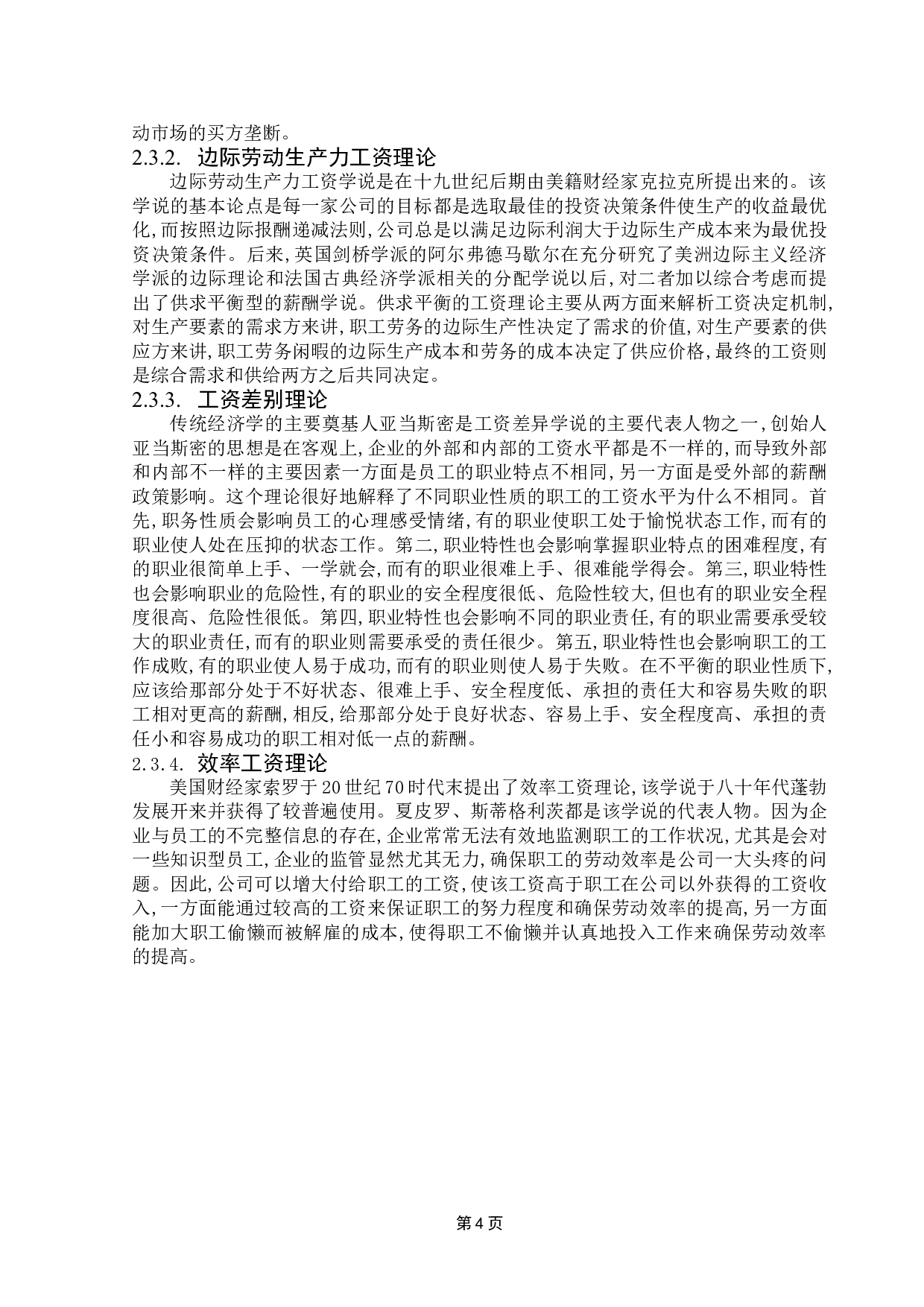 动市场的买方垄断。

2.3.2. 边际劳动生产力工资理论

边际劳动生产力工资学说是在十九世纪后期由美籍财经家克拉克所提出来的。该学说的基本论点是每一家公司的目标都是选取最佳的投资决策条件使生产的收益最优化,而按照边际报酬递减法则,公司总是以满足边际利润大于边际生产成本来为最优投资决策条件。后来,英国剑桥学派的阿尔弗德马歇尔在充分研究了美洲边际主义经济学派的边际理论和法国古典经济学派相关的分配学说以后,对二者加以综合考虑而提出了供求平衡型的薪酬学说。供求平衡的工资理论主要从两方面来解析工资决定机制,对生产要素的需求方来讲,职工劳务的边际生产性决定了需求的价值,对生产要素的供应方来讲,职工劳务闲暇的边际生产成本和劳务的成本决定了供应价格,最终的工资则是综合需求和供给两方之后共同决定。

2.3.3. 工资差别理论

传统经济学的主要奠基人亚当斯密是工资差异学说的主要代表人物之一,创始人亚当斯密的思想是在客观上,企业的外部和内部的工资水平都是不一样的,而导致外部和内部不一样的主要因素一方面是员工的职业特点不相同,另一方面是受外部的薪酬政策影响。这个理论很好地解释了不同职业性质的职工的工资水平为什么不相同。首先,职务性质会影响员工的心理感受情绪,有的职业使职工处于愉悦状态工作,而有的职业使人处在压抑的状态工作。第二,职业特性也会影响掌握职业特点的困难程度,有的职业很简单上手、一学就会,而有的职业很难上手、很难能学得会。第三,职业特性也会影响职业的危险性,有的职业的安全程度很低、危险性较大,但也有的职业安全程度很高、危险性很低。第四,职业特性也会影响不同的职业责任,有的职业需要承受较大的职业责任,而有的职业则需要承受的责任很少。第五,职业特性也会影响职工的工作成败,有的职业使人易于成功,而有的职业则使人易于失败。在不平衡的职业性质下,应该给那部分处于不好状态、很难上手、安全程度低、承担的责任大和容易失败的职工相对更高的薪酬,相反,给那部分处于良好状态、容易上手、安全程度高、承担的责任小和容易成功的职工相对低一点的薪酬。

2.3.4. 效率工资理论

美国财经家索罗于20世纪70时代末提出了效率工资理论,该学说于八十年代蓬勃发展开来并获得了较普遍使用。夏皮罗、斯蒂格利茨都是该学说的代表人物。因为企业与员工的不完整信息的存在,企业常常无法有效地监测职工的工作状况,尤其是会对一些知识型员工,企业的监管显然尤其无力,确保职工的劳动效率是公司一大头疼的问题。因此,公司可以增大付给职工的工资,使该工资高于职工在公司以外获得的工资收入,一方面能通过较高的工资来保证职工的努力程度和确保劳动效率的提高,另一方面能加大职工偷懒而被解雇的成本,使得职工不偷懒并认真地投入工作来确保劳动效率的提高。

第4页